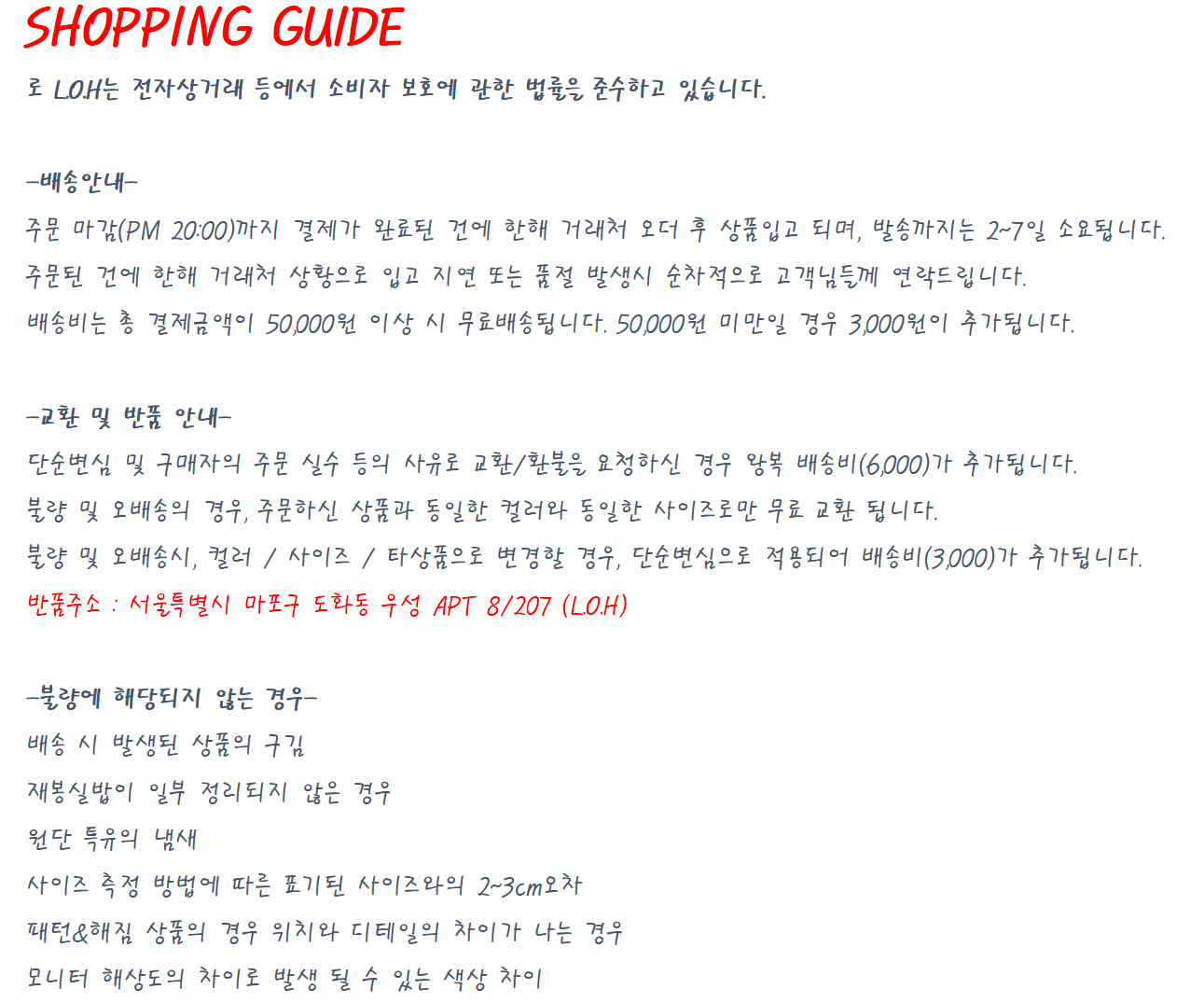 SHOPPING GUIDE

로 L.O.H는 전자상거래 등에서 소비자 보호에 관한 법률을 준수하고 있습니다.

-배송안내-

주문 마감(PM 20:00)까지 결제가 완료된 건에 한해 거래처 오더 후 상품입고 되며, 발송까지는 2~7일 소요됩니다.

주문된 건에 한해 거래처 상황으로 입고 지연 또는 품절 발생시 순차적으로 고객님들께 연락드립니다.

배송비는 총 결제금액이 50,000원 이상 시 무료배송됩니다. 50,000원 미만일 경우 3,000원이 추가됩니다.

-교환 및 반품 안내-

단순변심 및 구매자의 주문 실수 등의 사유로 교환/환불을 요청하신 경우 왕복 배송비(6,000)가 추가됩니다.

불량 및 오배송의 경우, 주문하신 상품과 동일한 컬러와 동일한 사이즈로만 무료 교환 됩니다.

불량 및 오배송시, 컬러 / 사이즈 / 타상품으로 변경할 경우, 단순변심으로 적용되어 배송비(3,000)가 추가됩니다.

반품주소 : 서울특별시 마포구 도화동 우성 APT 8/207 (L.O.H)

-불량에 해당되지 않는 경우-

배송 시 발생된 상품의 구김

재봉실밥이 일부 정리되지 않은 경우

원단 특유의 냄새

사이즈 측정 방법에 따른 표기된 사이즈와의 2~3cm오차

패턴&해짐 상품의 경우 위치와 디테일의 차이가 나는 경우

모니터 해상도의 차이로 발생 될 수 있는 색상 차이